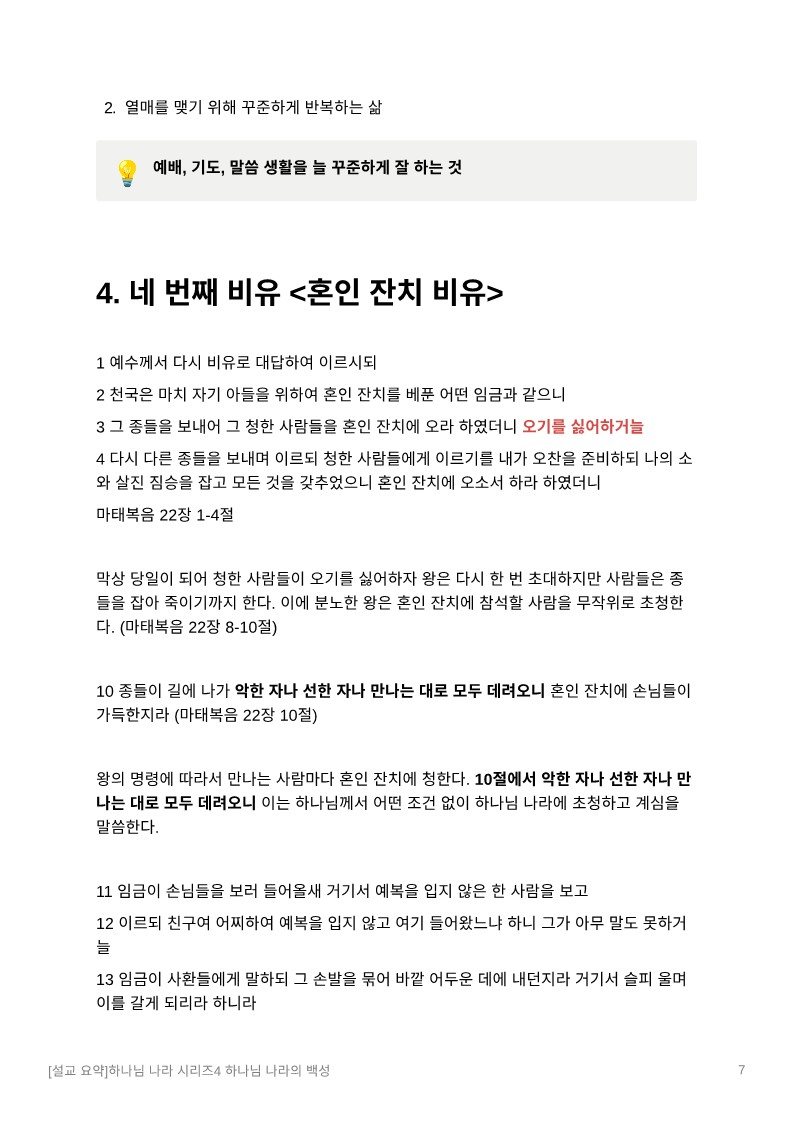 2. 열매를 맺기 위해 꾸준하게 반복하는 삶

예배, 기도, 말씀 생활을 늘 꾸준하게 잘 하는 것

4. 네 번째 비유 <혼인 잔치 비유>

1 예수께서 다시 비유로 대답하여 이르시되

2 천국은 마치 자기 아들을 위하여 혼인 잔치를 베푼 어떤 임금과 같으니

3 그 종들을 보내어 그 청한 사람들을 혼인 잔치에 오라 하였더니 오기를 싫어하거늘

4 다시 다른 종들을 보내며 이르되 청한 사람들에게 이르기를 내가 오찬을 준비하되 나의 소와 살진 짐승을 잡고 모든 것을 갖추었으니 혼인 잔치에 오소서 하라 하였더니

마태복음 22장 1-4절

막상 당일이 되어 청한 사람들이 오기를 싫어하자 왕은 다시 한 번 초대하지만 사람들은 종들을 잡아 죽이기까지 한다. 이에 분노한 왕은 혼인 잔치에 참석할 사람을 무작위로 초청한다. (마태복음 22장 8-10절)

10 종들이 길에 나가 악한 자나 선한 자나 만나는 대로 모두 데려오니 혼인 잔치에 손님들이 가득한지라 (마태복음 22장 10절)

왕의 명령에 따라서 만나는 사람마다 혼인 잔치에 청한다. 10절에서 악한 자나 선한 자나 만나는 대로 모두 데려오니 이는 하나님께서 어떤 조건 없이 하나님 나라에 초청하고 계심을 말씀한다.

11 임금이 손님들을 보러 들어올새 거기서 예복을 입지 않은 한 사람을 보고

12 이르되 친구여 어찌하여 예복을 입지 않고 여기 들어왔느냐 하니 그가 아무 말도 못하거늘

13 임금이 사환들에게 말하되 그 손발을 묶어 바깥 어두운 데에 내던지라 거기서 슬피 울며 이를 갈게 되리라 하니라

[설교 요약]하나님 나라 시리즈4 하나님 나라의 백성

7